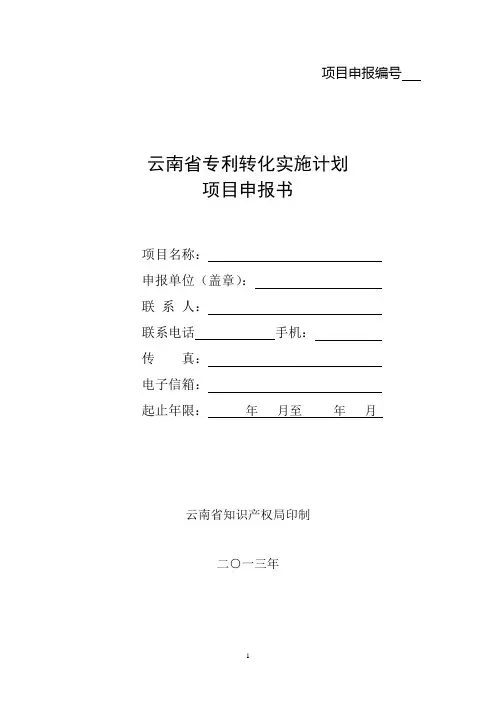 项目申报编号___

云南省专利转化实施计划
项目申报书

项目名称：

申报单位（盖章）：

联 系 人：

联系电话 手机：

传 真：

电子信箱：

起止年限： 年 月至 年 月

云南省知识产权局印制

二〇一三年

1